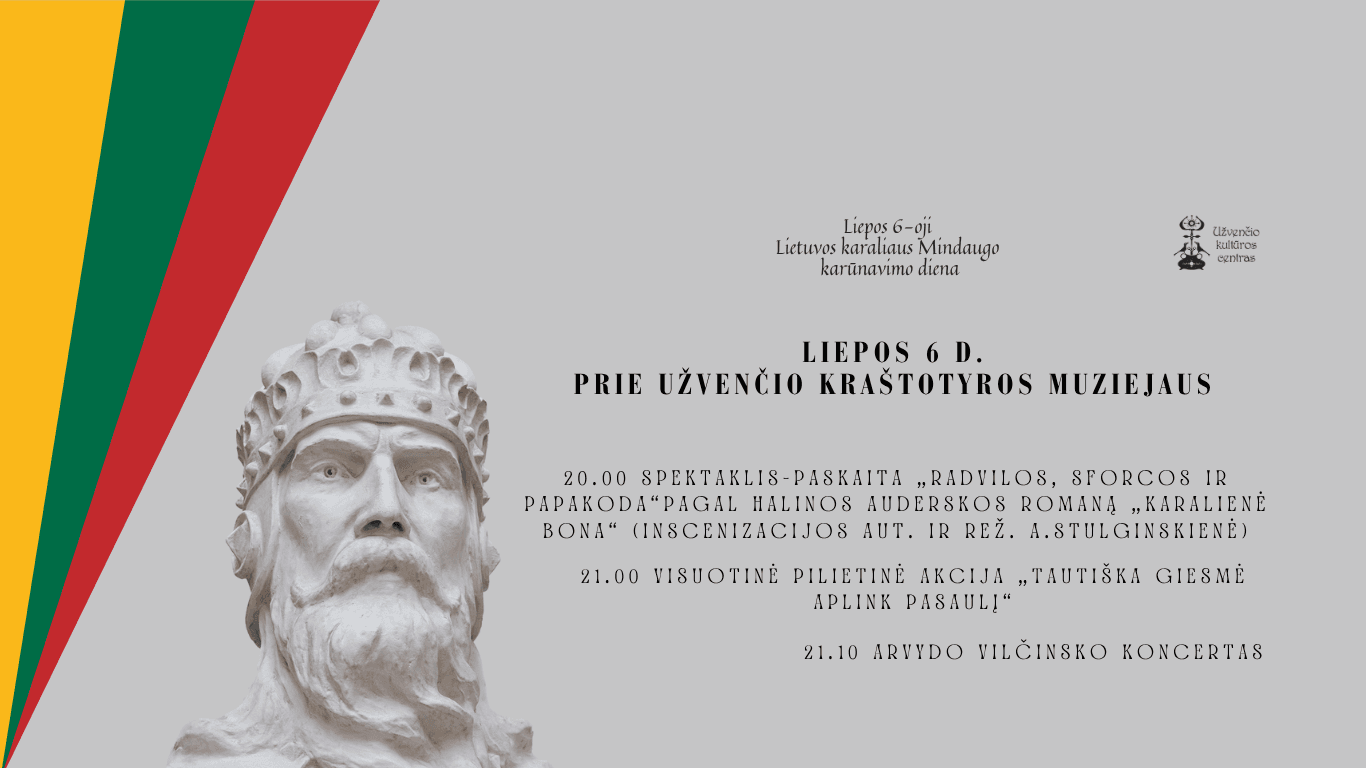 Liepos 6-oji
Lietuvos karaliaus Mindaugo
karūnavimo diena

Užvenčio
kultūros
centras

LIEPOS 6 D.
PRIE UŽVENČIO KRAŠTOTYROS MUZIEJAUS

20.00 SPEKTAKLIS-PASKAITA „RADVILOS, SFORCOS IR PAPAKODA“PAGAL HALINOS AUDERSKOS ROMANĄ „KARALIENĖ BONA“ (INSCENIZACIJOS AUT. IR REŽ. A.STULGINSKIENĖ)

21.00 VISUOTINĖ PILIETINĖ AKCIJA „TAUTIŠKA GIESMĖ APLINK PASAULĮ“

21.10 ARVYDO VILČINSKO KONCERTAS